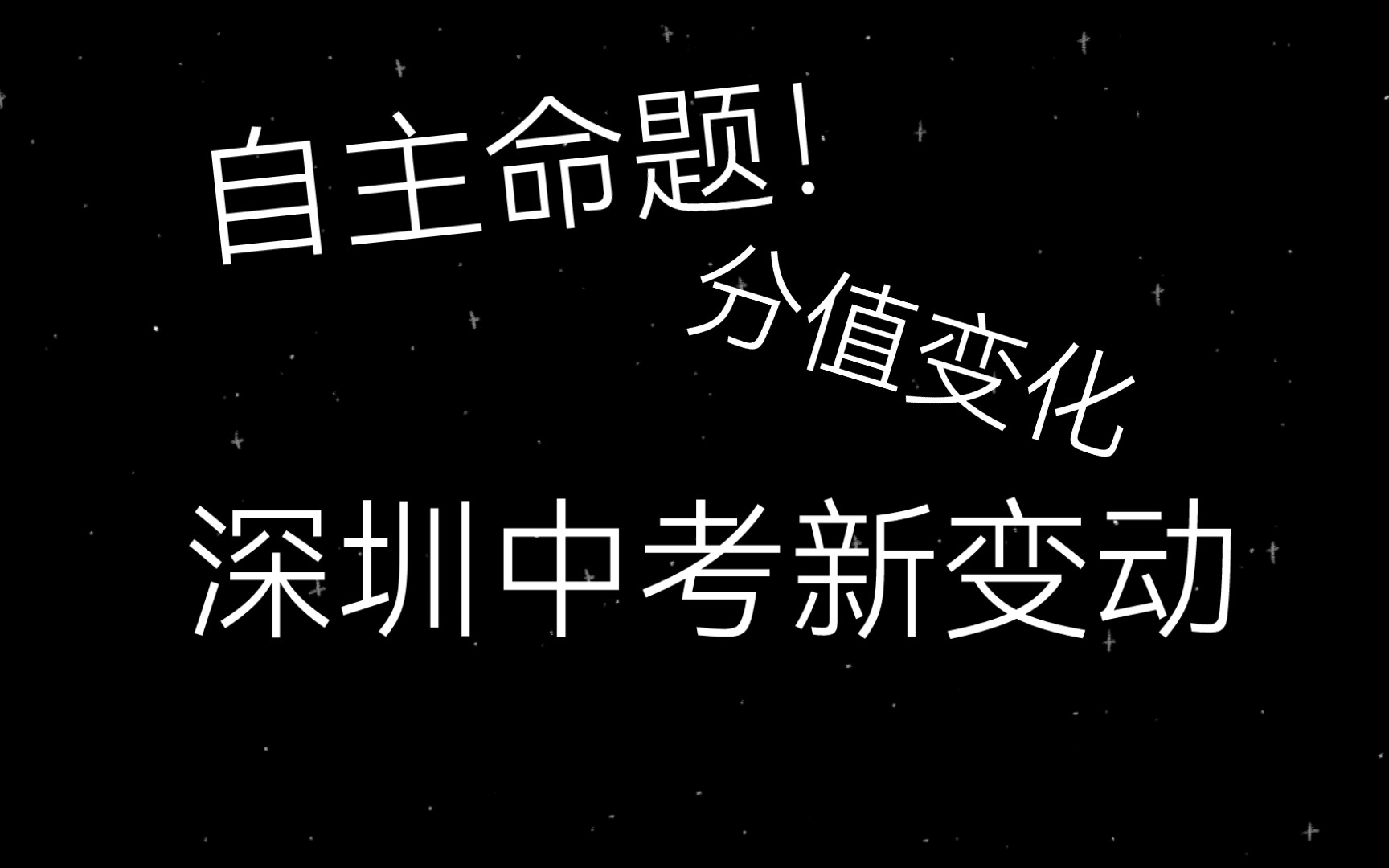 自主命题!

分值变化

深圳中考新变动